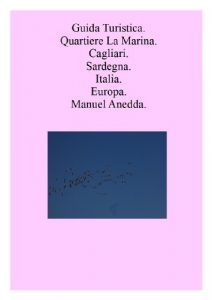 Guida Turistica.
Quartiere La Marina.
Cagliari.
Sardegna.
Italia.
Europa.
Manuel Anedda.